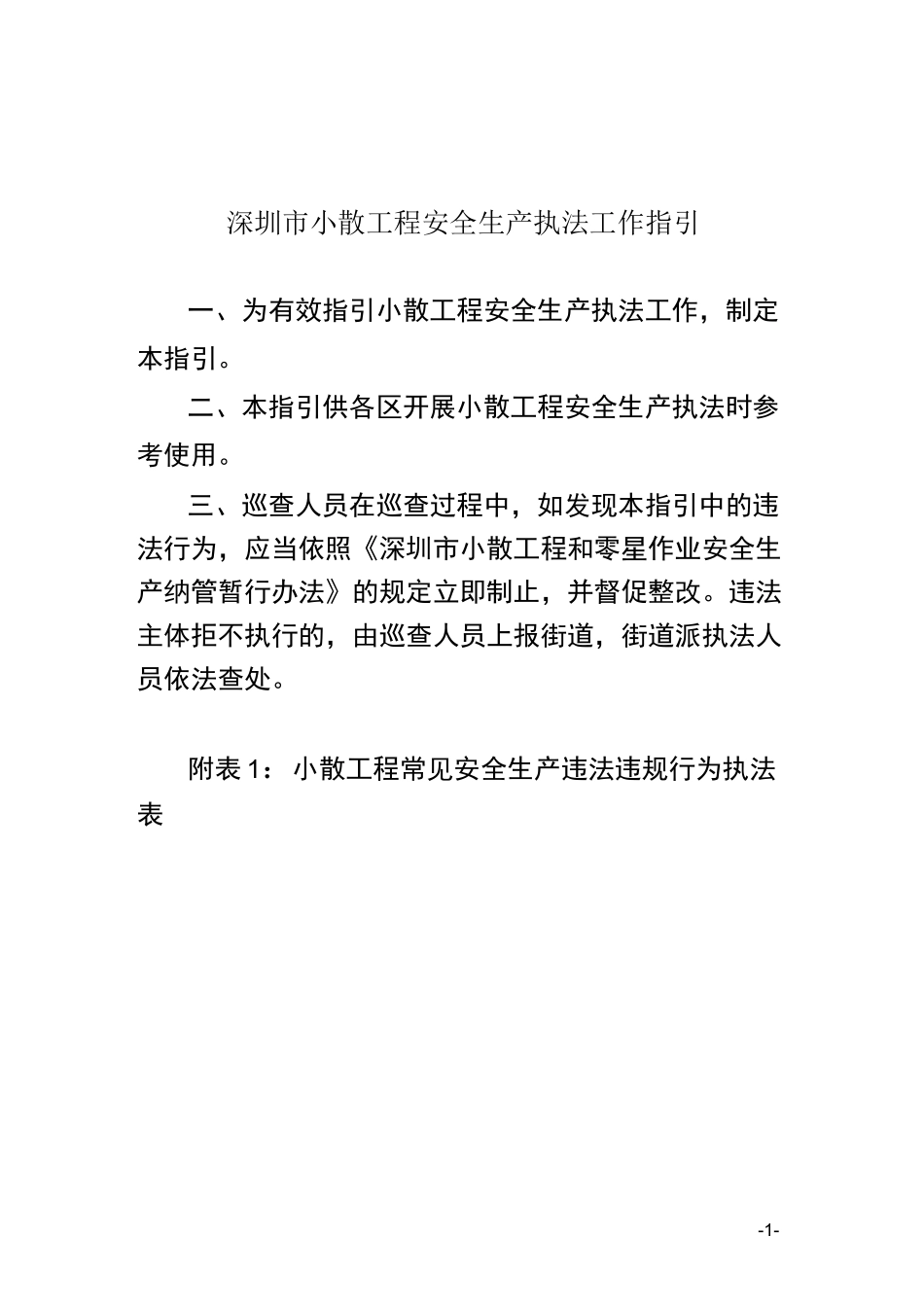 深圳市小散工程安全生产执法工作指引

一、为有效指引小散工程安全生产执法工作，制定本指引。

二、本指引供各区开展小散工程安全生产执法时参考使用。

三、巡查人员在巡查过程中，如发现本指引中的违法行为，应当依照《深圳市小散工程和零星作业安全生产纳管暂行办法》的规定立即制止，并督促整改。违法主体拒不执行的，由巡查人员上报街道，街道派执法人员依法查处。

附表 1：小散工程常见安全生产违法违规行为执法表

-1-